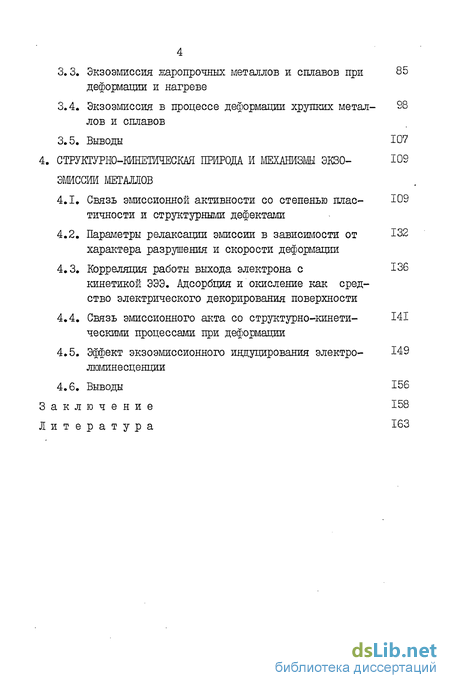 4

3.3. Экзоэмиссия жаропрочных металлов и сплавов при деформации и нагреве 85

3.4. Экзоэмиссия в процессе деформации хрупких металлов и сплавов 98

3.5. Выводы I07

4. СТРУКТУРНО-КИНЕТИЧЕСКАЯ ПРИРОДА И МЕХАНИЗМЫ ЭКЗОЭМИССИИ МЕТАЛЛОВ I09

4.I. Связь эмиссионной активности со степенью пластичности и структурными дефектами I09

4.2. Параметры релаксации эмиссии в зависимости от характера разрушения и скорости деформации I32

4.3. Корреляция работы выхода электрона с кинетикой ЭЭЭ. Адсорбция и окисление как средство электрического декорирования поверхности I36

4.4. Связь эмиссионного акта со структурно-кинетическими процессами при деформации I4I

4.5. Эффект экзоэмиссионного индуцирования электролюминесценции I49

4.6. Выводы I56

Заключение I58

Литература I63

dsLib.net
библиотека диссертаций